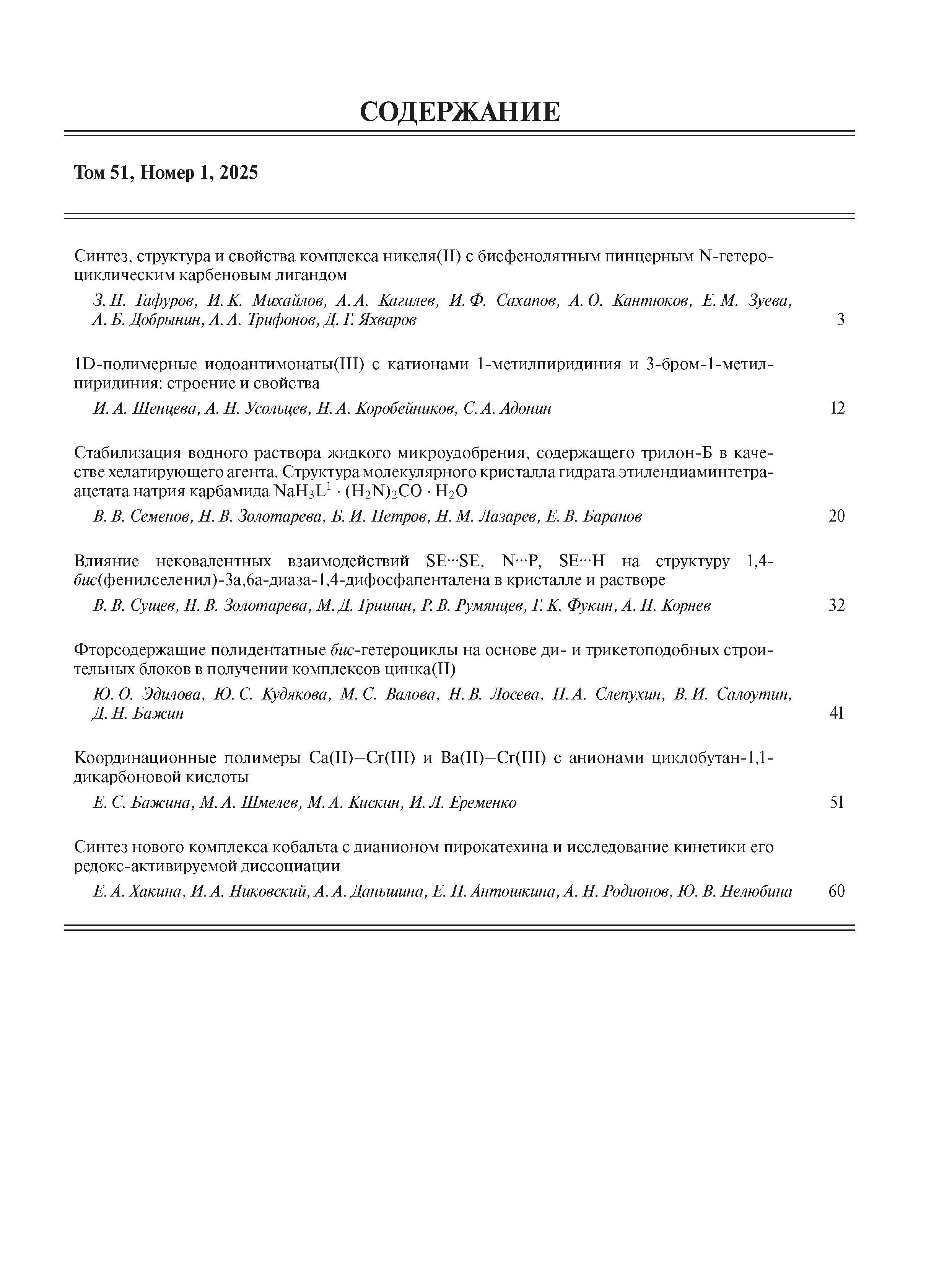 СОДЕРЖАНИЕ

Том 51, Номер 1, 2025

Синтез, структура и свойства комплекса никеля(II) с бисфенолятным пинцерным N-гетероциклическим карбеновым лигандом

З. Н. Гафуров, И. К. Михайлов, А. А. Кагилев, И. Ф. Сахапов, А. О. Кантюков, Е. М. Зуева, А. Б. Добрынин, А. А. Трифонов, Д. Г. Яхваров 3

1D-полимерные иодоантимонаты(III) с катионами 1-метилпиридиния и 3-бром-1-метилпиридиния: строение и свойства

И. А. Шенцева, А. Н. Усольцев, Н. А. Коробейников, С. А. Адонин 12

Стабилизация водного раствора жидкого микроудобрения, содержащего трилон-Б в качестве хелатирующего агента. Структура молекулярного кристалла гидрата этилендиаминтетраацетата натрия карбамида $NaH_3L^1 \cdot (H_2N)_2CO \cdot H_2O$

В. В. Семенов, Н. В. Золотарева, Б. И. Петров, Н. М. Лазарев, Е. В. Баранов 20

Влияние нековалентных взаимодействий SE···SE, N···P, SE···H на структуру 1,4-бис(фенилселенил)-3а,6а-диаза-1,4-дифосфапенталена в кристалле и растворе

В. В. Сущев, Н. В. Золотарева, М. Д. Гришин, Р. В. Румянцев, Г. К. Фукин, А. Н. Корнев 32

Фторсодержащие полидентатные бис-гетероциклы на основе ди- и трикетоподобных строительных блоков в получении комплексов цинка(II)

Ю. О. Эдилова, Ю. С. Кудякова, М. С. Валова, Н. В. Лосева, П. А. Слепухин, В. И. Салоутин, Д. Н. Бажин 41

Координационные полимеры Ca(II)–Cr(III) и Ba(II)–Cr(III) с анионами циклобутан-1,1-дикарбоновой кислоты

Е. С. Бажина, М. А. Шмелев, М. А. Кискин, И. Л. Еременко 51

Синтез нового комплекса кобальта с дианионом пирокатехина и исследование кинетики его редокс-активируемой диссоциации

Е. А. Хакина, И. А. Никовский, А. А. Даньшина, Е. П. Антошкина, А. Н. Родионов, Ю. В. Нелюбина 60